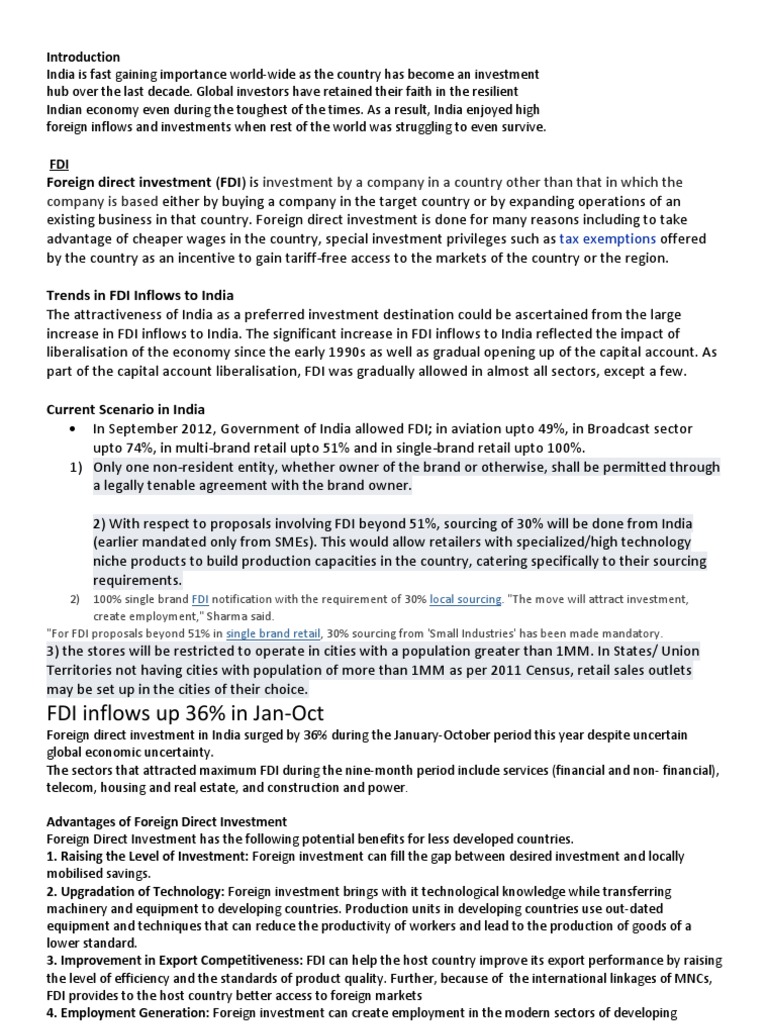 Introduction
India is fast gaining importance world-wide as the country has become an investment hub over the last decade. Global investors have retained their faith in the resilient Indian economy even during the toughest of the times. As a result, India enjoyed high foreign inflows and investments when rest of the world was struggling to even survive.

FDI
Foreign direct investment (FDI) is investment by a company in a country other than that in which the company is based either by buying a company in the target country or by expanding operations of an existing business in that country. Foreign direct investment is done for many reasons including to take advantage of cheaper wages in the country, special investment privileges such as tax exemptions offered by the country as an incentive to gain tariff-free access to the markets of the country or the region.

Trends in FDI Inflows to India
The attractiveness of India as a preferred investment destination could be ascertained from the large increase in FDI inflows to India. The significant increase in FDI inflows to India reflected the impact of liberalisation of the economy since the early 1990s as well as gradual opening up of the capital account. As part of the capital account liberalisation, FDI was gradually allowed in almost all sectors, except a few.

Current Scenario in India
• In September 2012, Government of India allowed FDI; in aviation upto 49%, in Broadcast sector upto 74%, in multi-brand retail upto 51% and in single-brand retail upto 100%.
1) Only one non-resident entity, whether owner of the brand or otherwise, shall be permitted through a legally tenable agreement with the brand owner.

2) With respect to proposals involving FDI beyond 51%, sourcing of 30% will be done from India (earlier mandated only from SMEs). This would allow retailers with specialized/high technology niche products to build production capacities in the country, catering specifically to their sourcing requirements.
2) 100% single brand FDI notification with the requirement of 30% local sourcing. "The move will attract investment, create employment," Sharma said.
"For FDI proposals beyond 51% in single brand retail, 30% sourcing from 'Small Industries' has been made mandatory.
3) the stores will be restricted to operate in cities with a population greater than 1MM. In States/ Union Territories not having cities with population of more than 1MM as per 2011 Census, retail sales outlets may be set up in the cities of their choice.

FDI inflows up 36% in Jan-Oct
Foreign direct investment in India surged by 36% during the January-October period this year despite uncertain global economic uncertainty.
The sectors that attracted maximum FDI during the nine-month period include services (financial and non- financial), telecom, housing and real estate, and construction and power.

Advantages of Foreign Direct Investment
Foreign Direct Investment has the following potential benefits for less developed countries.
1. Raising the Level of Investment: Foreign investment can fill the gap between desired investment and locally mobilised savings.
2. Upgradation of Technology: Foreign investment brings with it technological knowledge while transferring machinery and equipment to developing countries. Production units in developing countries use out-dated equipment and techniques that can reduce the productivity of workers and lead to the production of goods of a lower standard.
3. Improvement in Export Competitiveness: FDI can help the host country improve its export performance by raising the level of efficiency and the standards of product quality. Further, because of the international linkages of MNCs, FDI provides to the host country better access to foreign markets
4. Employment Generation: Foreign investment can create employment in the modern sectors of developing